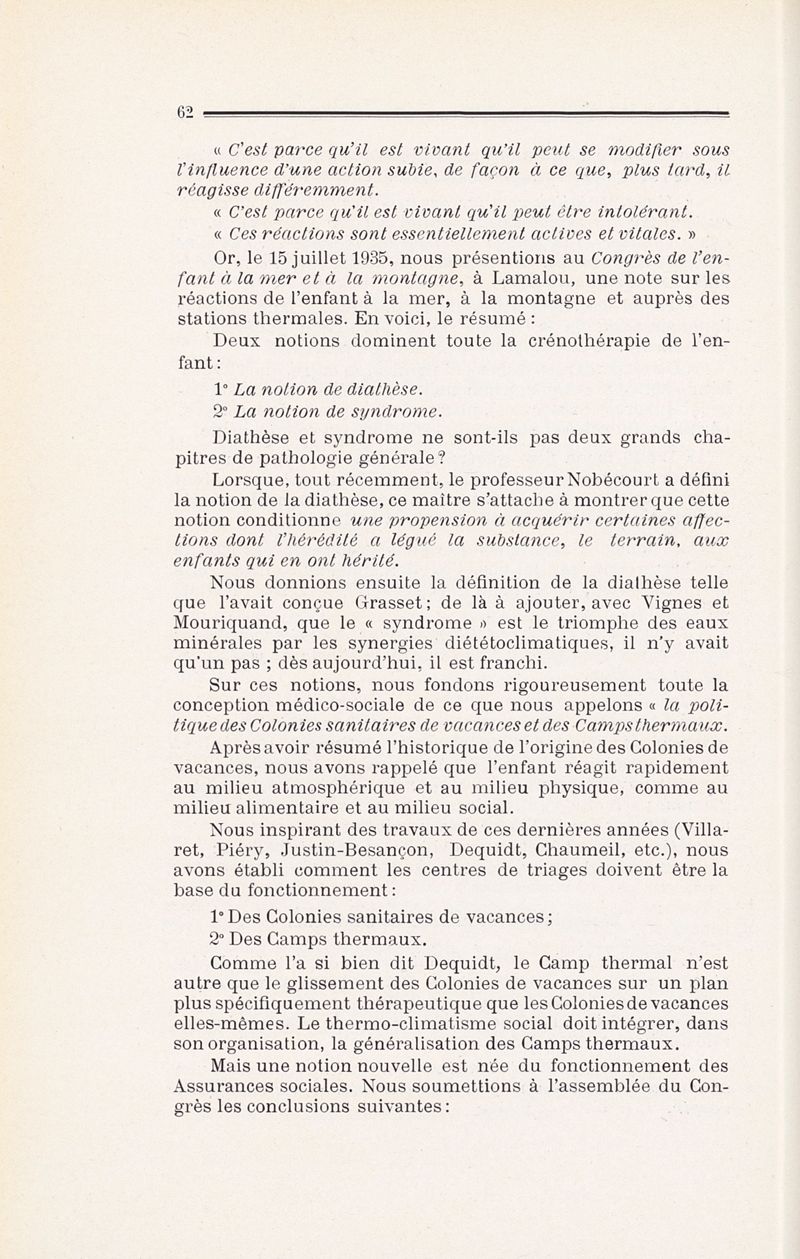 62

« C'est parce qu'il est vivant qu'il peut se modifier sous l'influence d'une action subie, de façon à ce que, plus tard, il réagisse différemment.

« C'est parce qu'il est vivant qu'il peut être intolérant.

« Ces réactions sont essentiellement actives et vitales. »

Or, le 15 juillet 1935, nous présentions au Congrès de l'enfant à la mer et à la montagne, à Lamalou, une note sur les réactions de l'enfant à la mer, à la montagne et auprès des stations thermales. En voici, le résumé :

Deux notions dominent toute la crénothérapie de l'enfant :

1° La notion de diathèse.

2° La notion de syndrome.

Diathèse et syndrome ne sont-ils pas deux grands chapitres de pathologie générale ?

Lorsque, tout récemment, le professeur Nobécourt a défini la notion de la diathèse, ce maître s'attache à montrer que cette notion conditionne une propension à acquérir certaines affections dont l'hérédité a légué la substance, le terrain, aux enfants qui en ont hérité.

Nous donnions ensuite la définition de la diathèse telle que l'avait conçue Grasset ; de là à ajouter, avec Vignes et Mouriquand, que le « syndrome » est le triomphe des eaux minérales par les synergies diététoclimatiques, il n'y avait qu'un pas ; dès aujourd'hui, il est franchi.

Sur ces notions, nous fondons rigoureusement toute la conception médico-sociale de ce que nous appelons « la politique des Colonies sanitaires de vacances et des Camps thermaux.

Après avoir résumé l'historique de l'origine des Colonies de vacances, nous avons rappelé que l'enfant réagit rapidement au milieu atmosphérique et au milieu physique, comme au milieu alimentaire et au milieu social.

Nous inspirant des travaux de ces dernières années (Villaret, Piéry, Justin-Besançon, Dequidt, Chaumeil, etc.), nous avons établi comment les centres de triages doivent être la base du fonctionnement :

1° Des Colonies sanitaires de vacances ;

2° Des Camps thermaux.

Comme l'a si bien dit Dequidt, le Camp thermal n'est autre que le glissement des Colonies de vacances sur un plan plus spécifiquement thérapeutique que les Colonies de vacances elles-mêmes. Le thermo-climatisme social doit intégrer, dans son organisation, la généralisation des Camps thermaux.

Mais une notion nouvelle est née du fonctionnement des Assurances sociales. Nous soumettions à l'assemblée du Congrès les conclusions suivantes :